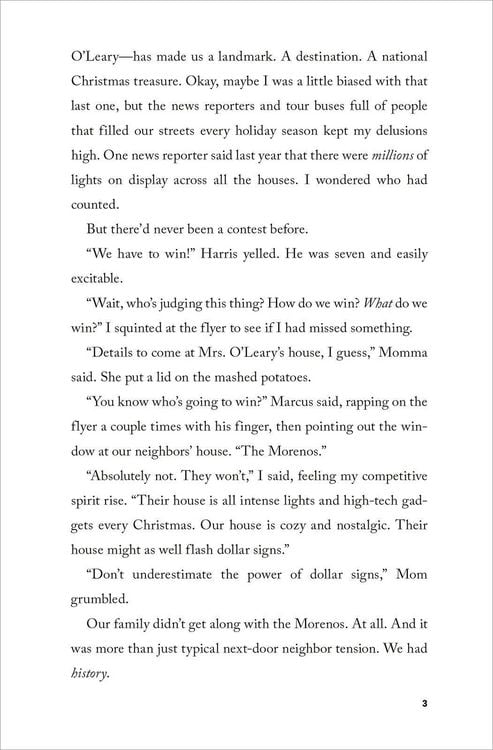 O'Leary—has made us a landmark. A destination. A national Christmas treasure. Okay, maybe I was a little biased with that last one, but the news reporters and tour buses full of people that filled our streets every holiday season kept my delusions high. One news reporter said last year that there were millions of lights on display across all the houses. I wondered who had counted.

But there'd never been a contest before.

"We have to win!" Harris yelled. He was seven and easily excitable.

"Wait, who's judging this thing? How do we win? What do we win?" I squinted at the flyer to see if I had missed something.

"Details to come at Mrs. O'Leary's house, I guess," Momma said. She put a lid on the mashed potatoes.

"You know who's going to win?" Marcus said, rapping on the flyer a couple times with his finger, then pointing out the window at our neighbors' house. "The Morenos."

"Absolutely not. They won't," I said, feeling my competitive spirit rise. "Their house is all intense lights and high-tech gadgets every Christmas. Our house is cozy and nostalgic. Their house might as well flash dollar signs."

"Don't underestimate the power of dollar signs," Mom grumbled.

Our family didn't get along with the Morenos. At all. And it was more than just typical next-door neighbor tension. We had history.

3